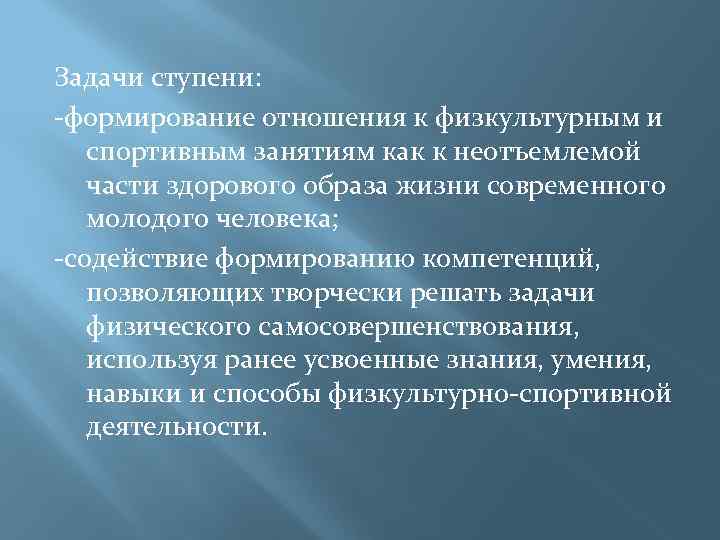 Задачи ступени:

-формирование отношения к физкультурным и спортивным занятиям как к неотъемлемой части здорового образа жизни современного молодого человека;

-содействие формированию компетенций, позволяющих творчески решать задачи физического самосовершенствования, используя ранее усвоенные знания, умения, навыки и способы физкультурно-спортивной деятельности.